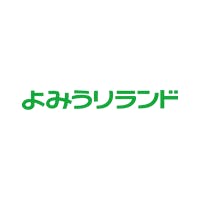 よみうりランド